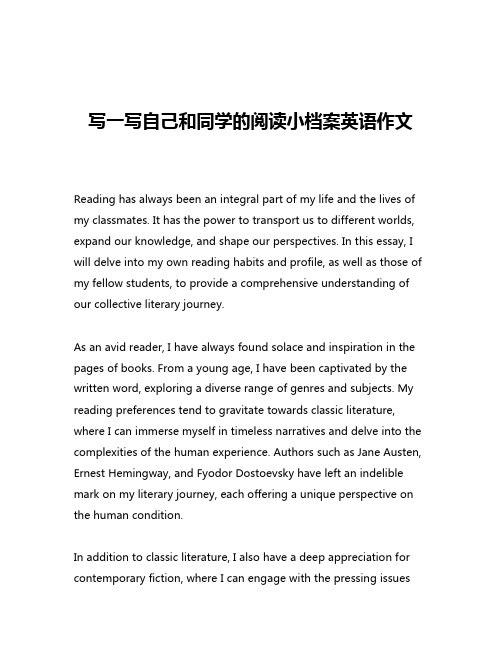 写一写自己和同学的阅读小档案英语作文

Reading has always been an integral part of my life and the lives of my classmates. It has the power to transport us to different worlds, expand our knowledge, and shape our perspectives. In this essay, I will delve into my own reading habits and profile, as well as those of my fellow students, to provide a comprehensive understanding of our collective literary journey.

As an avid reader, I have always found solace and inspiration in the pages of books. From a young age, I have been captivated by the written word, exploring a diverse range of genres and subjects. My reading preferences tend to gravitate towards classic literature, where I can immerse myself in timeless narratives and delve into the complexities of the human experience. Authors such as Jane Austen, Ernest Hemingway, and Fyodor Dostoevsky have left an indelible mark on my literary journey, each offering a unique perspective on the human condition.

In addition to classic literature, I also have a deep appreciation for contemporary fiction, where I can engage with the pressing issues